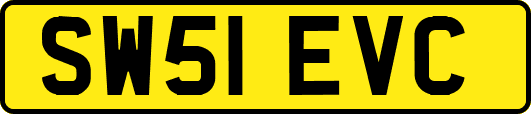 SW51 EVC